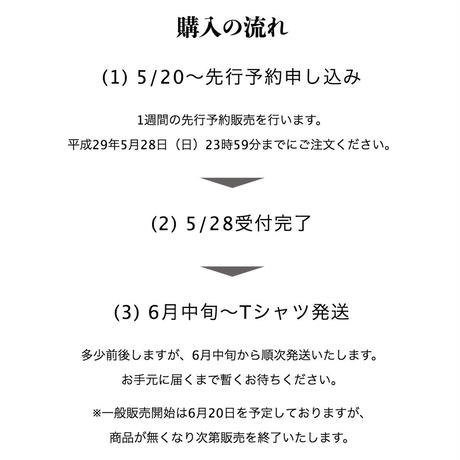 購入の流れ

(1) 5/20〜先行予約申し込み

1週間の先行予約販売を行います。
平成29年5月28日（日）23時59分までにご注文ください。

(2) 5/28受付完了

(3) 6月中旬〜Tシャツ発送

多少前後しますが、6月中旬から順次発送いたします。
お手元に届くまで暫くお待ちください。

※一般販売開始は6月20日を予定しておりますが、
商品が無くなり次第販売を終了いたします。